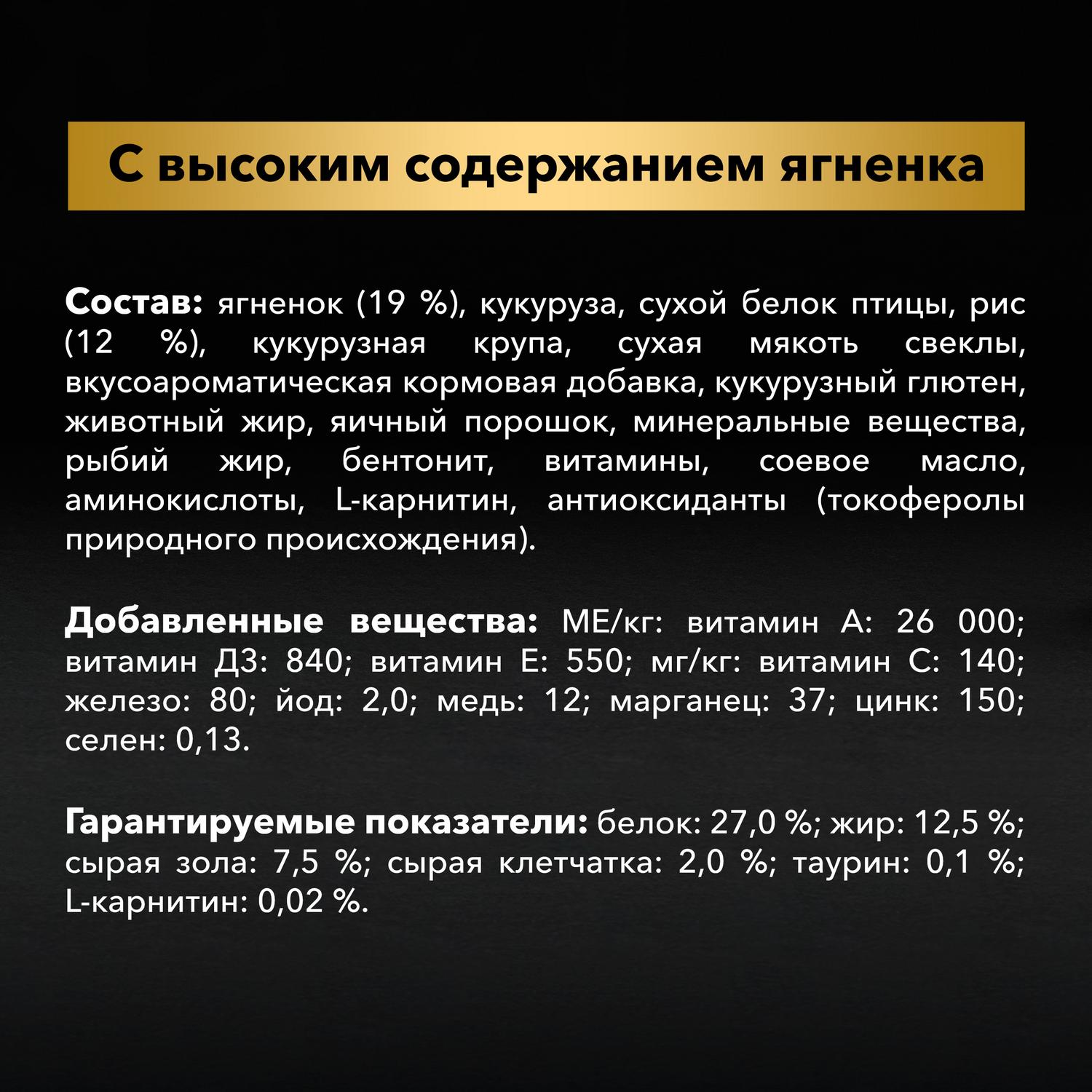 С высоким содержанием ягненка

Состав: ягненок (19 %), кукуруза, сухой белок птицы, рис (12 %), кукурузная крупа, сухая мякоть свеклы, вкусоароматическая кормовая добавка, кукурузный глютен, животный жир, яичный порошок, минеральные вещества, рыбий жир, бентонит, витамины, соевое масло, аминокислоты, L-карнитин, антиоксиданты (токоферолы природного происхождения).

Добавленные вещества: МЕ/кг: витамин А: 26 000; витамин Д3: 840; витамин Е: 550; мг/кг: витамин С: 140; железо: 80; йод: 2,0; медь: 12; марганец: 37; цинк: 150; селен: 0,13.

Гарантируемые показатели: белок: 27,0 %; жир: 12,5 %; сырая зола: 7,5 %; сырая клетчатка: 2,0 %; таурин: 0,1 %; L-карнитин: 0,02 %.